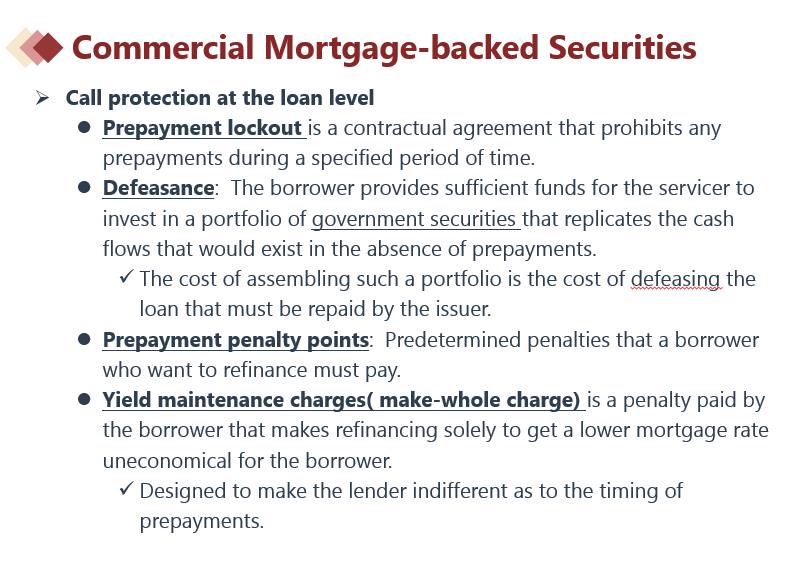 Commercial Mortgage-backed Securities

➢ Call protection at the loan level

● Prepayment lockout is a contractual agreement that prohibits any prepayments during a specified period of time.

● Defeasance: The borrower provides sufficient funds for the servicer to invest in a portfolio of government securities that replicates the cash flows that would exist in the absence of prepayments.

✓ The cost of assembling such a portfolio is the cost of defeasing the loan that must be repaid by the issuer.

● Prepayment penalty points: Predetermined penalties that a borrower who want to refinance must pay.

● Yield maintenance charges( make-whole charge) is a penalty paid by the borrower that makes refinancing solely to get a lower mortgage rate uneconomical for the borrower.

✓ Designed to make the lender indifferent as to the timing of prepayments.